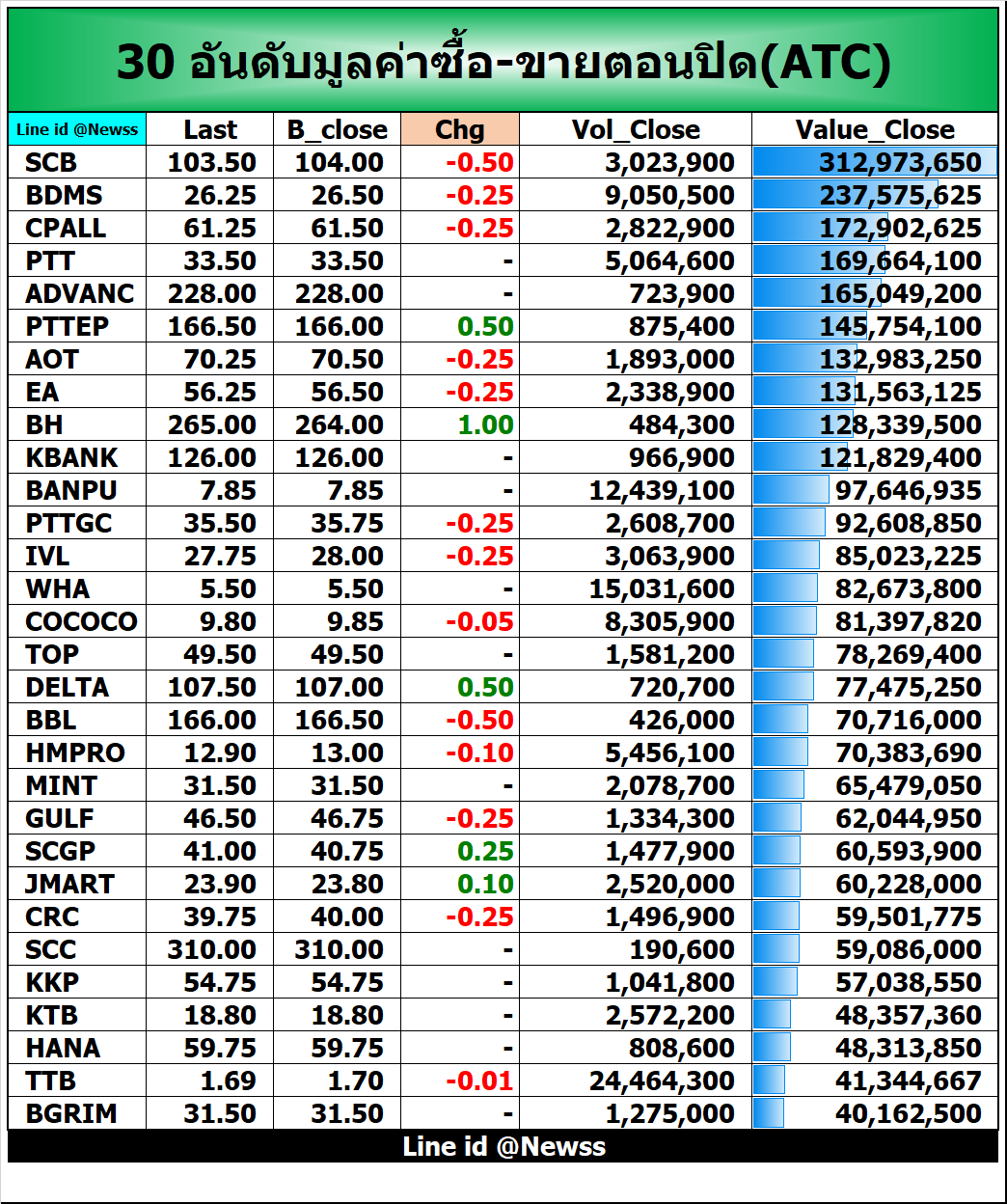 30 อันดับมูลค่าซื้อ-ขายตอนปิด(ATC)

| Line id @Newss | Last | B_close | Chg | Vol_Close | Value_Close |
|---|---|---|---|---|---|
| SCB | 103.50 | 104.00 | -0.50 | 3,023,900 | 312,973,650 |
| BDMS | 26.25 | 26.50 | -0.25 | 9,050,500 | 237,575,625 |
| CPALL | 61.25 | 61.50 | -0.25 | 2,822,900 | 172,902,625 |
| PTT | 33.50 | 33.50 | - | 5,064,600 | 169,664,100 |
| ADVANC | 228.00 | 228.00 | - | 723,900 | 165,049,200 |
| PTTEP | 166.50 | 166.00 | 0.50 | 875,400 | 145,754,100 |
| AOT | 70.25 | 70.50 | -0.25 | 1,893,000 | 132,983,250 |
| EA | 56.25 | 56.50 | -0.25 | 2,338,900 | 131,563,125 |
| BH | 265.00 | 264.00 | 1.00 | 484,300 | 128,339,500 |
| KBANK | 126.00 | 126.00 | - | 966,900 | 121,829,400 |
| BANPU | 7.85 | 7.85 | - | 12,439,100 | 97,646,935 |
| PTTGC | 35.50 | 35.75 | -0.25 | 2,608,700 | 92,608,850 |
| IVL | 27.75 | 28.00 | -0.25 | 3,063,900 | 85,023,225 |
| WHA | 5.50 | 5.50 | - | 15,031,600 | 82,673,800 |
| COCOCO | 9.80 | 9.85 | -0.05 | 8,305,900 | 81,397,820 |
| TOP | 49.50 | 49.50 | - | 1,581,200 | 78,269,400 |
| DELTA | 107.50 | 107.00 | 0.50 | 720,700 | 77,475,250 |
| BBL | 166.00 | 166.50 | -0.50 | 426,000 | 70,716,000 |
| HMPRO | 12.90 | 13.00 | -0.10 | 5,456,100 | 70,383,690 |
| MINT | 31.50 | 31.50 | - | 2,078,700 | 65,479,050 |
| GULF | 46.50 | 46.75 | -0.25 | 1,334,300 | 62,044,950 |
| SCGP | 41.00 | 40.75 | 0.25 | 1,477,900 | 60,593,900 |
| JMART | 23.90 | 23.80 | 0.10 | 2,520,000 | 60,228,000 |
| CRC | 39.75 | 40.00 | -0.25 | 1,496,900 | 59,501,775 |
| SCC | 310.00 | 310.00 | - | 190,600 | 59,086,000 |
| KKP | 54.75 | 54.75 | - | 1,041,800 | 57,038,550 |
| KTB | 18.80 | 18.80 | - | 2,572,200 | 48,357,360 |
| HANA | 59.75 | 59.75 | - | 808,600 | 48,313,850 |
| TTB | 1.69 | 1.70 | -0.01 | 24,464,300 | 41,344,667 |
| BGRIM | 31.50 | 31.50 | - | 1,275,000 | 40,162,500 |

Line id @Newss